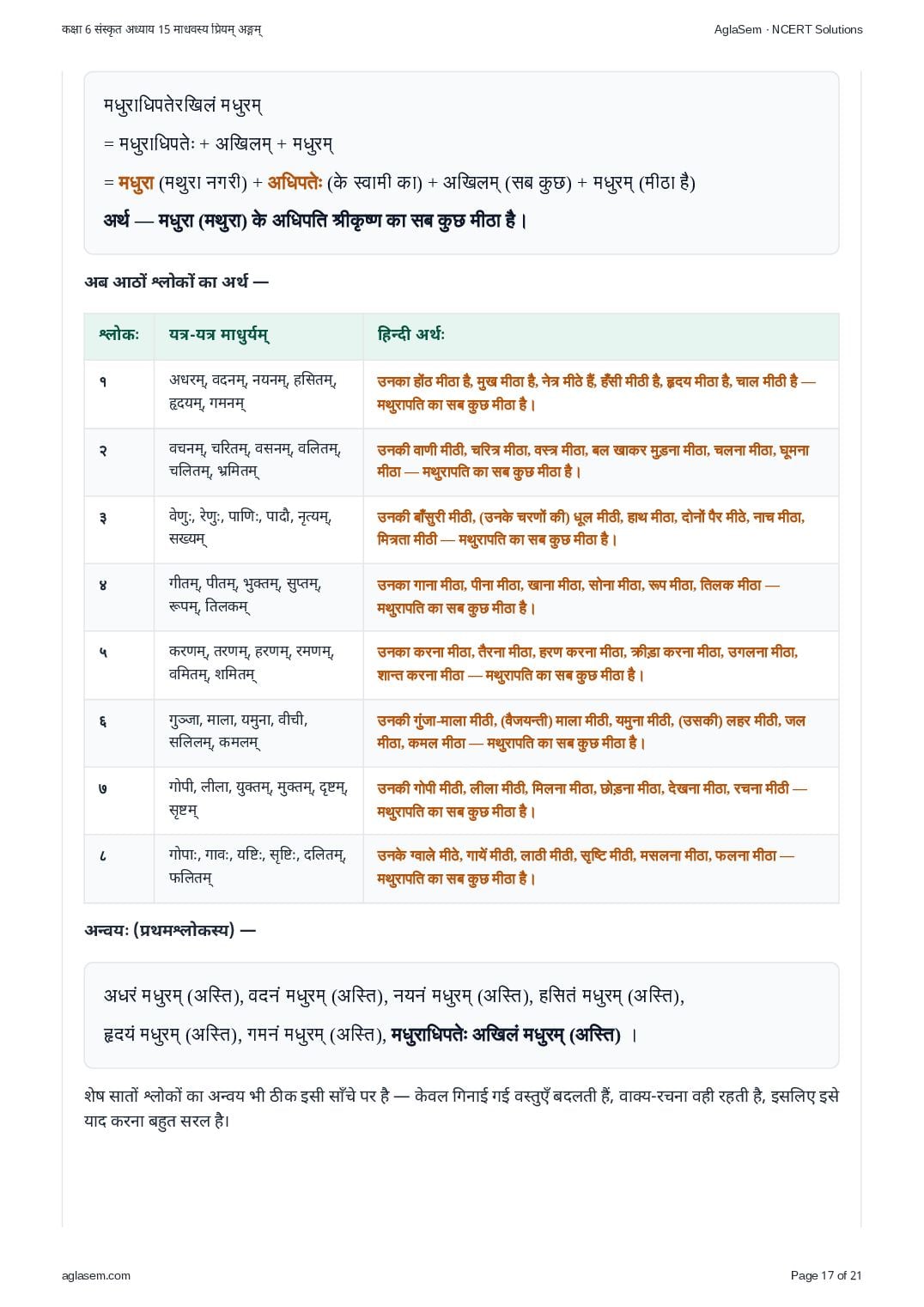 कक्षा 6 संस्कृत अध्याय 15 माधवस्य प्रियम् अङ्गम्

AglaSem · NCERT Solutions

मधुराधिपतेरखिलं मधुरम्

= मधुराधिपतेः + अखिलम् + मधुरम्

= मधुरा (मथुरा नगरी) + अधिपतेः (के स्वामी का) + अखिलम् (सब कुछ) + मधुरम् (मीठा है)

अर्थ — मधुरा (मथुरा) के अधिपति श्रीकृष्ण का सब कुछ मीठा है।

अब आठों श्लोकों का अर्थ —

| श्लोकः | यत्र-यत्र माधुर्यम् | हिन्दी अर्थः |
|---|---|---|
| १ | अधरम्, वदनम्, नयनम्, हसितम्, हृदयम्, गमनम् | उनका होंठ मीठा है, मुख मीठा है, नेत्र मीठे हैं, हँसी मीठी है, हृदय मीठा है, चाल मीठी है — मथुरापति का सब कुछ मीठा है। |
| २ | वचनम्, चरितम्, वसनम्, वलितम्, चलितम्, भ्रमितम् | उनकी वाणी मीठी, चरित्र मीठा, वस्त्र मीठा, बल खाकर मुड़ना मीठा, चलना मीठा, घूमना मीठा — मथुरापति का सब कुछ मीठा है। |
| ३ | वेणुः, रेणुः, पाणिः, पादौ, नृत्यम्, सख्यम् | उनकी बाँसुरी मीठी, (उनके चरणों की) धूल मीठी, हाथ मीठा, दोनों पैर मीठे, नाच मीठा, मित्रता मीठी — मथुरापति का सब कुछ मीठा है। |
| ४ | गीतम्, पीतम्, भुक्तम्, सुप्तम्, रूपम्, तिलकम् | उनका गाना मीठा, पीना मीठा, खाना मीठा, सोना मीठा, रूप मीठा, तिलक मीठा — मथुरापति का सब कुछ मीठा है। |
| ५ | करणम्, तरणम्, हरणम्, रमणम्, वमितम्, शमितम् | उनका करना मीठा, तैरना मीठा, हरण करना मीठा, क्रीड़ा करना मीठा, उगलना मीठा, शान्त करना मीठा — मथुरापति का सब कुछ मीठा है। |
| ६ | गुञ्जा, माला, यमुना, वीची, सलिलम्, कमलम् | उनकी गुंजा-माला मीठी, (वैजयन्ती) माला मीठी, यमुना मीठी, (उसकी) लहर मीठी, जल मीठा, कमल मीठा — मथुरापति का सब कुछ मीठा है। |
| ७ | गोपी, लीला, युक्तम्, मुक्तम्, दृष्टम्, सृष्टम् | उनकी गोपी मीठी, लीला मीठी, मिलना मीठा, छोड़ना मीठा, देखना मीठा, रचना मीठी — मथुरापति का सब कुछ मीठा है। |
| ८ | गोपाः, गावः, यष्टिः, सृष्टिः, दलितम्, फलितम् | उनके ग्वाले मीठे, गायें मीठी, लाठी मीठी, सृष्टि मीठी, मसलना मीठा, फलना मीठा — मथुरापति का सब कुछ मीठा है। |

अन्वयः (प्रथमश्लोकस्य) —

अधरं मधुरम् (अस्ति), वदनं मधुरम् (अस्ति), नयनं मधुरम् (अस्ति), हसितं मधुरम् (अस्ति), हृदयं मधुरम् (अस्ति), गमनं मधुरम् (अस्ति), मधुराधिपतेः अखिलं मधुरम् (अस्ति) ।

शेष सातों श्लोकों का अन्वय भी ठीक इसी साँचे पर है — केवल गिनाई गई वस्तुएँ बदलती हैं, वाक्य-रचना वही रहती है, इसलिए इसे याद करना बहुत सरल है।

aglasem.com

Page 17 of 21